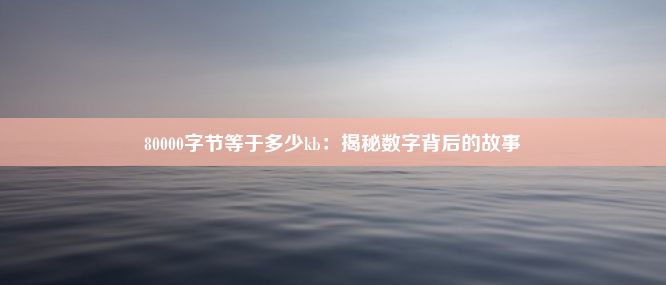 80000字节等于多少kb：揭秘数字背后的故事